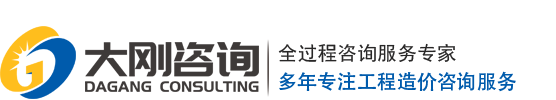 大刚咨询
DAGANG CONSULTING
全过程咨询服务专家
多年专注工程造价咨询服务